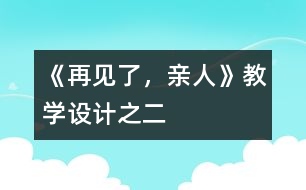 《再见了，亲人》教学设计之二